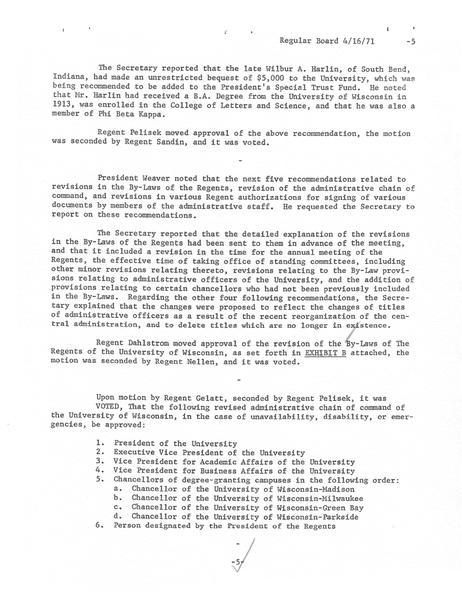 Regular Board 4/16/71 -5

The Secretary reported that the late Wilbur A. Harlin, of South Bend, Indiana, had made an unrestricted bequest of $5,000 to the University, which was being recommended to be added to the President's Special Trust Fund. He noted that Mr. Harlin had received a B.A. Degree from the University of Wisconsin in 1913, was enrolled in the College of Letters and Science, and that he was also a member of Phi Beta Kappa.

Regent Pelisek moved approval of the above recommendation, the motion was seconded by Regent Sandin, and it was voted.

-

President Weaver noted that the next five recommendations related to revisions in the By-Laws of the Regents, revision of the administrative chain of command, and revisions in various Regent authorizations for signing of various documents by members of the administrative staff. He requested the Secretary to report on these recommendations.

The Secretary reported that the detailed explanation of the revisions in the By-Laws of the Regents had been sent to them in advance of the meeting, and that it included a revision in the time for the annual meeting of the Regents, the effective time of taking office of standing committees, including other minor revisions relating thereto, revisions relating to the By-Law provisions relating to administrative officers of the University, and the addition of provisions relating to certain chancellors who had not been previously included in the By-Laws. Regarding the other four following recommendations, the Secretary explained that the changes were proposed to reflect the changes of titles of administrative officers as a result of the recent reorganization of the central administration, and to delete titles which are no longer in existence.

Regent Dahlstrom moved approval of the revision of the By-Laws of The Regents of the University of Wisconsin, as set forth in EXHIBIT B attached, the motion was seconded by Regent Nellen, and it was voted.

-

Upon motion by Regent Gelatt, seconded by Regent Pelisek, it was
VOTED, That the following revised administrative chain of command of the University of Wisconsin, in the case of unavailability, disability, or emergencies, be approved:

1. President of the University
2. Executive Vice President of the University
3. Vice President for Academic Affairs of the University
4. Vice President for Business Affairs of the University
5. Chancellors of degree-granting campuses in the following order:
a. Chancellor of the University of Wisconsin-Madison
b. Chancellor of the University of Wisconsin-Milwaukee
c. Chancellor of the University of Wisconsin-Green Bay
d. Chancellor of the University of Wisconsin-Parkside
6. Person designated by the President of the Regents

-5-